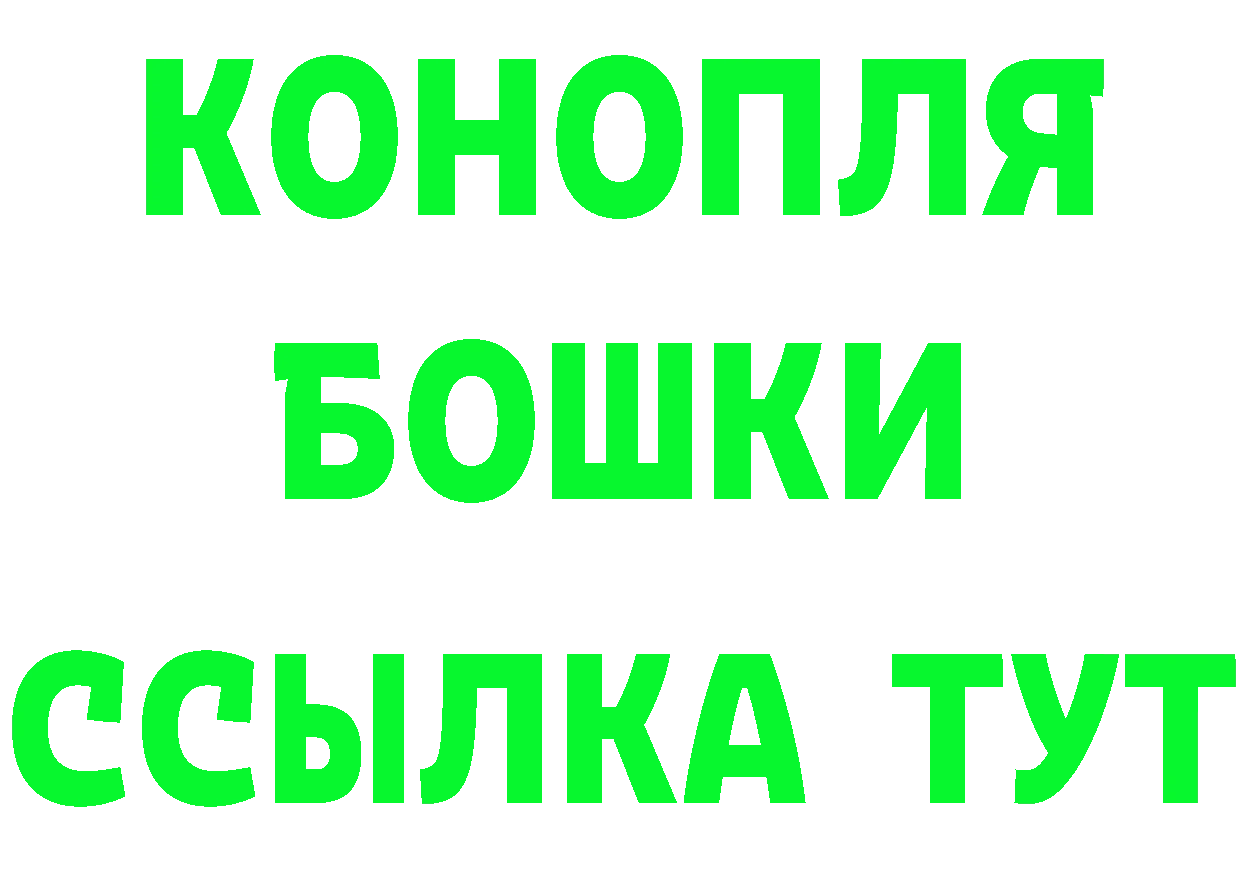 КОНОПЛЯ
БОШКИ
ССЫЛКА ТУТ